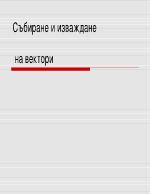 Събиране и изваждане

на вектори